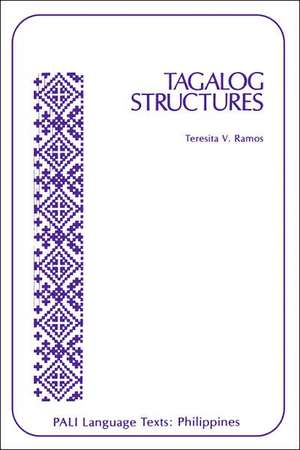 TAGALOG STRUCTURES

Teresita V. Ramos

PALI Language Texts: Philippines